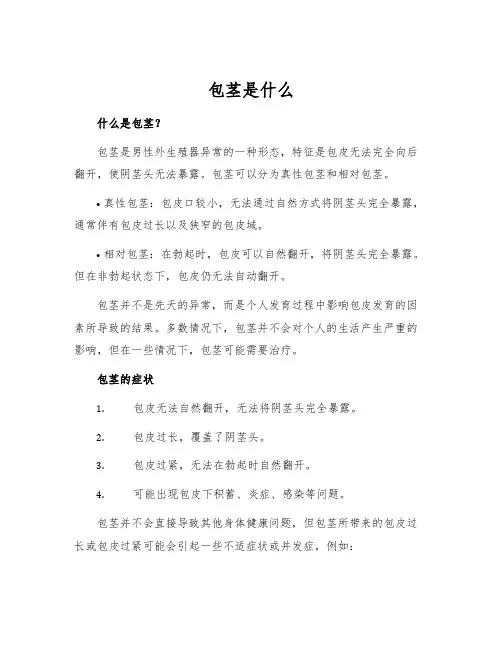 包茎是什么

什么是包茎？

包茎是男性外生殖器异常的一种形态，特征是包皮无法完全向后翻开，使阴茎头无法暴露。包茎可以分为真性包茎和相对包茎。

• 真性包茎：包皮口较小，无法通过自然方式将阴茎头完全暴露，通常伴有包皮过长以及狭窄的包皮域。

• 相对包茎：在勃起时，包皮可以自然翻开，将阴茎头完全暴露。但在非勃起状态下，包皮仍无法自动翻开。

包茎并不是先天的异常，而是个人发育过程中影响包皮发育的因素所导致的结果。多数情况下，包茎并不会对个人的生活产生严重的影响，但在一些情况下，包茎可能需要治疗。

包茎的症状

1. 包皮无法自然翻开，无法将阴茎头完全暴露。

2. 包皮过长，覆盖了阴茎头。

3. 包皮过紧，无法在勃起时自然翻开。

4. 可能出现包皮下积蓄、炎症、感染等问题。

包茎并不会直接导致其他身体健康问题，但包茎所带来的包皮过长或包皮过紧可能会引起一些不适症状或并发症，例如：